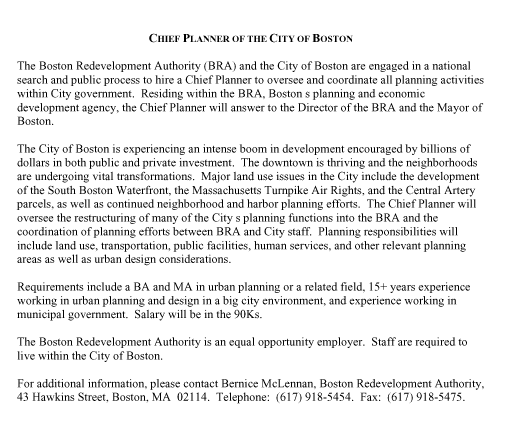 CHIEF PLANNER OF THE CITY OF BOSTON

The Boston Redevelopment Authority (BRA) and the City of Boston are engaged in a national search and public process to hire a Chief Planner to oversee and coordinate all planning activities within City government. Residing within the BRA, Boston s planning and economic development agency, the Chief Planner will answer to the Director of the BRA and the Mayor of Boston.

The City of Boston is experiencing an intense boom in development encouraged by billions of dollars in both public and private investment. The downtown is thriving and the neighborhoods are undergoing vital transformations. Major land use issues in the City include the development of the South Boston Waterfront, the Massachusetts Turnpike Air Rights, and the Central Artery parcels, as well as continued neighborhood and harbor planning efforts. The Chief Planner will oversee the restructuring of many of the City s planning functions into the BRA and the coordination of planning efforts between BRA and City staff. Planning responsibilities will include land use, transportation, public facilities, human services, and other relevant planning areas as well as urban design considerations.

Requirements include a BA and MA in urban planning or a related field, 15+ years experience working in urban planning and design in a big city environment, and experience working in municipal government. Salary will be in the 90Ks.

The Boston Redevelopment Authority is an equal opportunity employer. Staff are required to live within the City of Boston.

For additional information, please contact Bernice McLennan, Boston Redevelopment Authority, 43 Hawkins Street, Boston, MA 02114. Telephone: (617) 918-5454. Fax: (617) 918-5475.